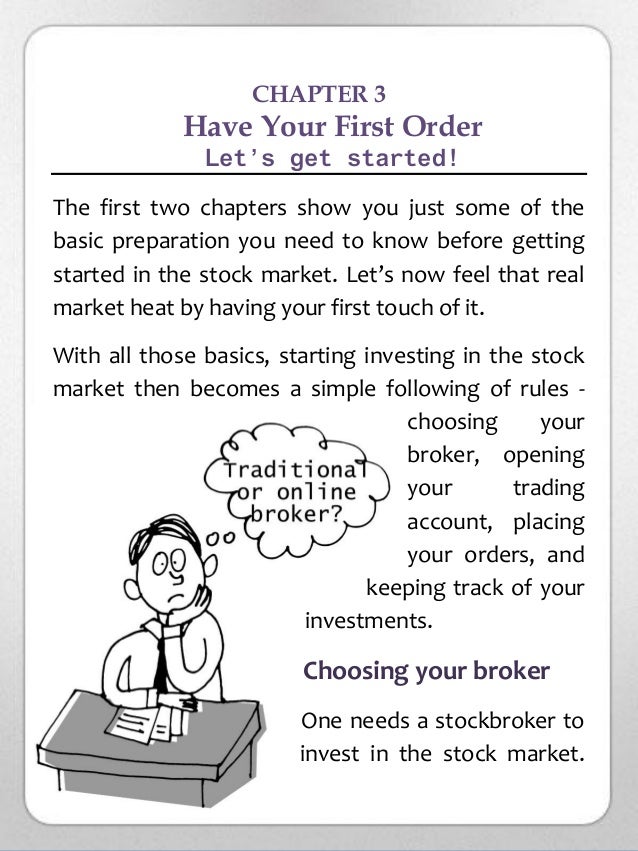 CHAPTER 3
Have Your First Order
Let's get started!

The first two chapters show you just some of the basic preparation you need to know before getting started in the stock market. Let's now feel that real market heat by having your first touch of it.

With all those basics, starting investing in the stock market then becomes a simple following of rules - choosing your broker, opening your trading account, placing your orders, and keeping track of your investments.

Traditional or online broker?

Choosing your broker

One needs a stockbroker to invest in the stock market.